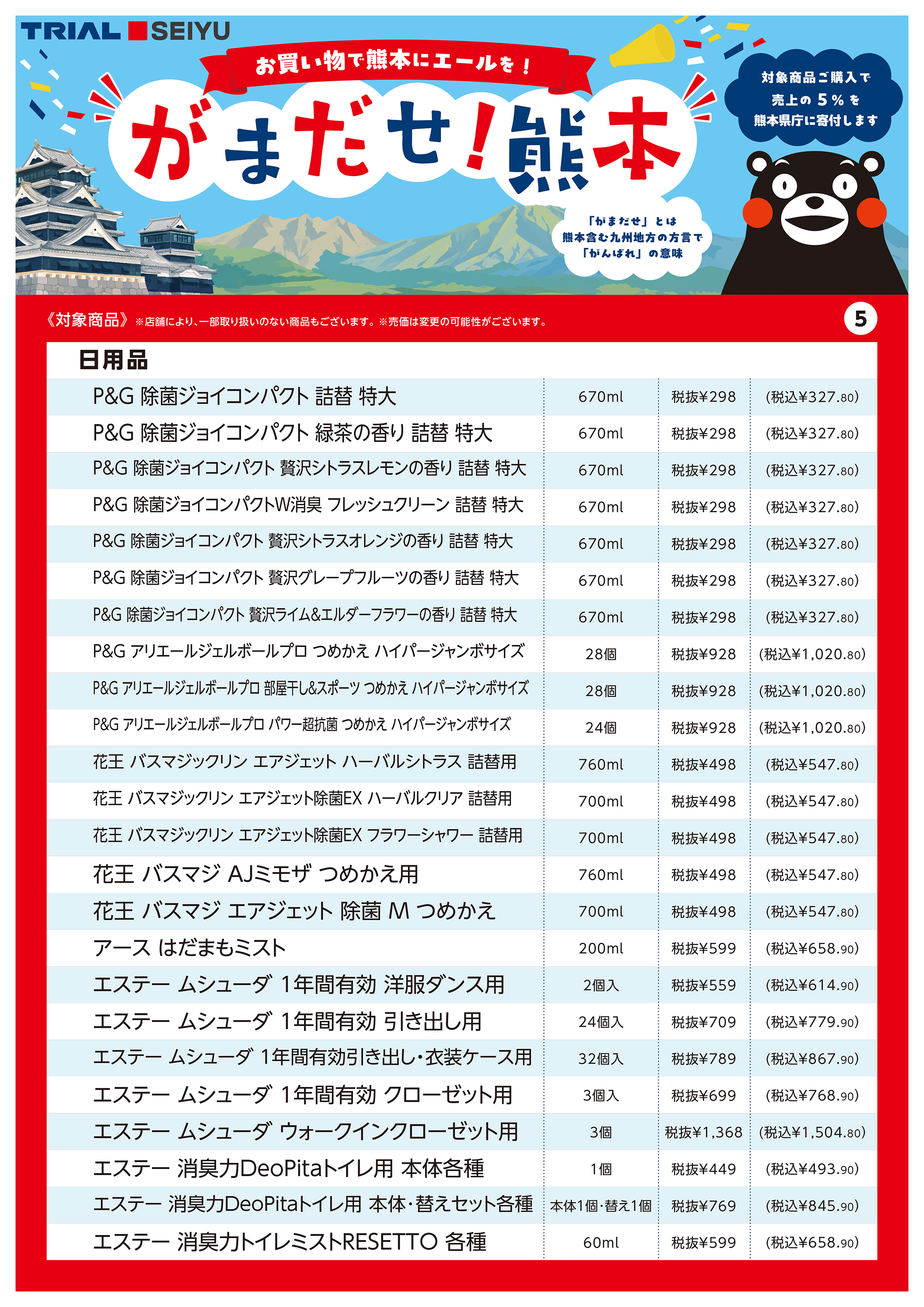 TRIAL SEIYU

お買い物で熊本にエールを！

がまだせ！熊本

対象商品ご購入で売上の5％を熊本県庁に寄付します

「がまだせ」とは熊本含む九州地方の方言で「がんばれ」の意味

《対象商品》※店舗により、一部取り扱いのない商品もございます。※売価は変更の可能性がございます。

5

日用品

| | | | |
|---|---|---|---|
| P&G 除菌ジョイコンパクト 詰替 特大 | 670ml | 税抜¥298 | (税込¥327.80) |
| P&G 除菌ジョイコンパクト 緑茶の香り 詰替 特大 | 670ml | 税抜¥298 | (税込¥327.80) |
| P&G 除菌ジョイコンパクト 贅沢シトラスレモンの香り 詰替 特大 | 670ml | 税抜¥298 | (税込¥327.80) |
| P&G 除菌ジョイコンパクトW消臭 フレッシュクリーン 詰替 特大 | 670ml | 税抜¥298 | (税込¥327.80) |
| P&G 除菌ジョイコンパクト 贅沢シトラスオレンジの香り 詰替 特大 | 670ml | 税抜¥298 | (税込¥327.80) |
| P&G 除菌ジョイコンパクト 贅沢グレープフルーツの香り 詰替 特大 | 670ml | 税抜¥298 | (税込¥327.80) |
| P&G 除菌ジョイコンパクト 贅沢ライム&エルダーフラワーの香り 詰替 特大 | 670ml | 税抜¥298 | (税込¥327.80) |
| P&G アリエールジェルボールプロ つめかえ ハイパージャンボサイズ | 28個 | 税抜¥928 | (税込¥1,020.80) |
| P&G アリエールジェルボールプロ 部屋干し&スポーツ つめかえ ハイパージャンボサイズ | 28個 | 税抜¥928 | (税込¥1,020.80) |
| P&G アリエールジェルボールプロ パワー超抗菌 つめかえ ハイパージャンボサイズ | 24個 | 税抜¥928 | (税込¥1,020.80) |
| 花王 バスマジックリン エアジェット ハーバルシトラス 詰替用 | 760ml | 税抜¥498 | (税込¥547.80) |
| 花王 バスマジックリン エアジェット除菌EX ハーバルクリア 詰替用 | 700ml | 税抜¥498 | (税込¥547.80) |
| 花王 バスマジックリン エアジェット除菌EX フラワーシャワー 詰替用 | 700ml | 税抜¥498 | (税込¥547.80) |
| 花王 バスマジ AJミモザ つめかえ用 | 760ml | 税抜¥498 | (税込¥547.80) |
| 花王 バスマジ エアジェット 除菌 M つめかえ | 700ml | 税抜¥498 | (税込¥547.80) |
| アース はだまもミスト | 200ml | 税抜¥599 | (税込¥658.90) |
| エステー ムシューダ 1年間有効 洋服ダンス用 | 2個入 | 税抜¥559 | (税込¥614.90) |
| エステー ムシューダ 1年間有効 引き出し用 | 24個入 | 税抜¥709 | (税込¥779.90) |
| エステー ムシューダ 1年間有効引き出し・衣装ケース用 | 32個入 | 税抜¥789 | (税込¥867.90) |
| エステー ムシューダ 1年間有効 クローゼット用 | 3個入 | 税抜¥699 | (税込¥768.90) |
| エステー ムシューダ ウォークインクローゼット用 | 3個 | 税抜¥1,368 | (税込¥1,504.80) |
| エステー 消臭力DeoPitaトイレ用 本体各種 | 1個 | 税抜¥449 | (税込¥493.90) |
| エステー 消臭力DeoPitaトイレ用 本体・替えセット各種 | 本体1個・替え1個 | 税抜¥769 | (税込¥845.90) |
| エステー 消臭力トイレミストRESETTO 各種 | 60ml | 税抜¥599 | (税込¥658.90) |